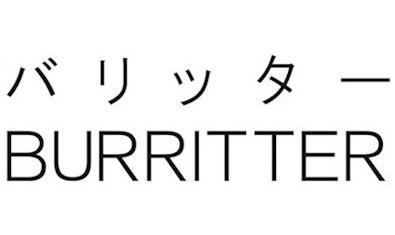 バリッター
BURRITTER